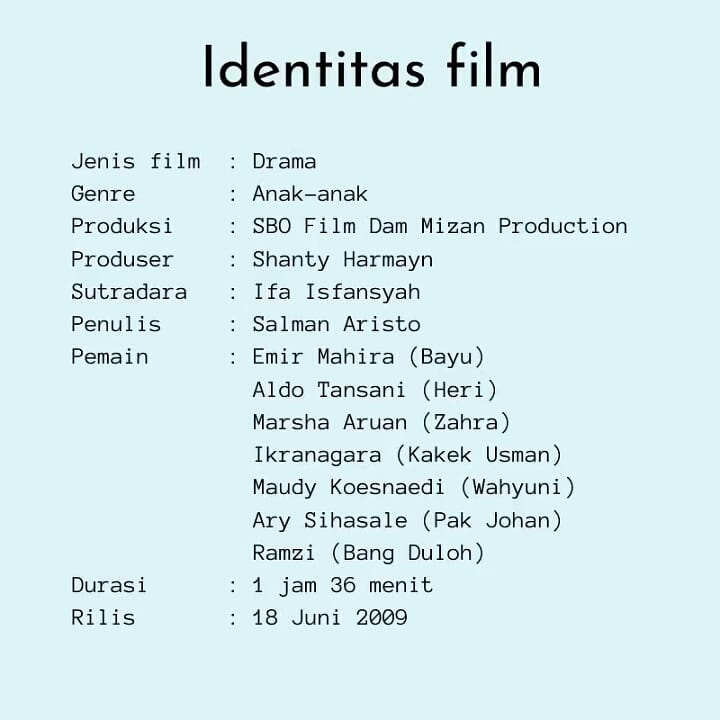 Identitas film

Jenis film : Drama
Genre : Anak-anak
Produksi : SBO Film Dam Mizan Production
Produser : Shanty Harmayn
Sutradara : Ifa Isfansyah
Penulis : Salman Aristo
Pemain : Emir Mahira (Bayu)
Aldo Tansani (Heri)
Marsha Aruan (Zahra)
Ikranagara (Kakek Usman)
Maudy Koesnaedi (Wahyuni)
Ary Sihasale (Pak Johan)
Ramzi (Bang Duloh)
Durasi : 1 jam 36 menit
Rilis : 18 Juni 2009